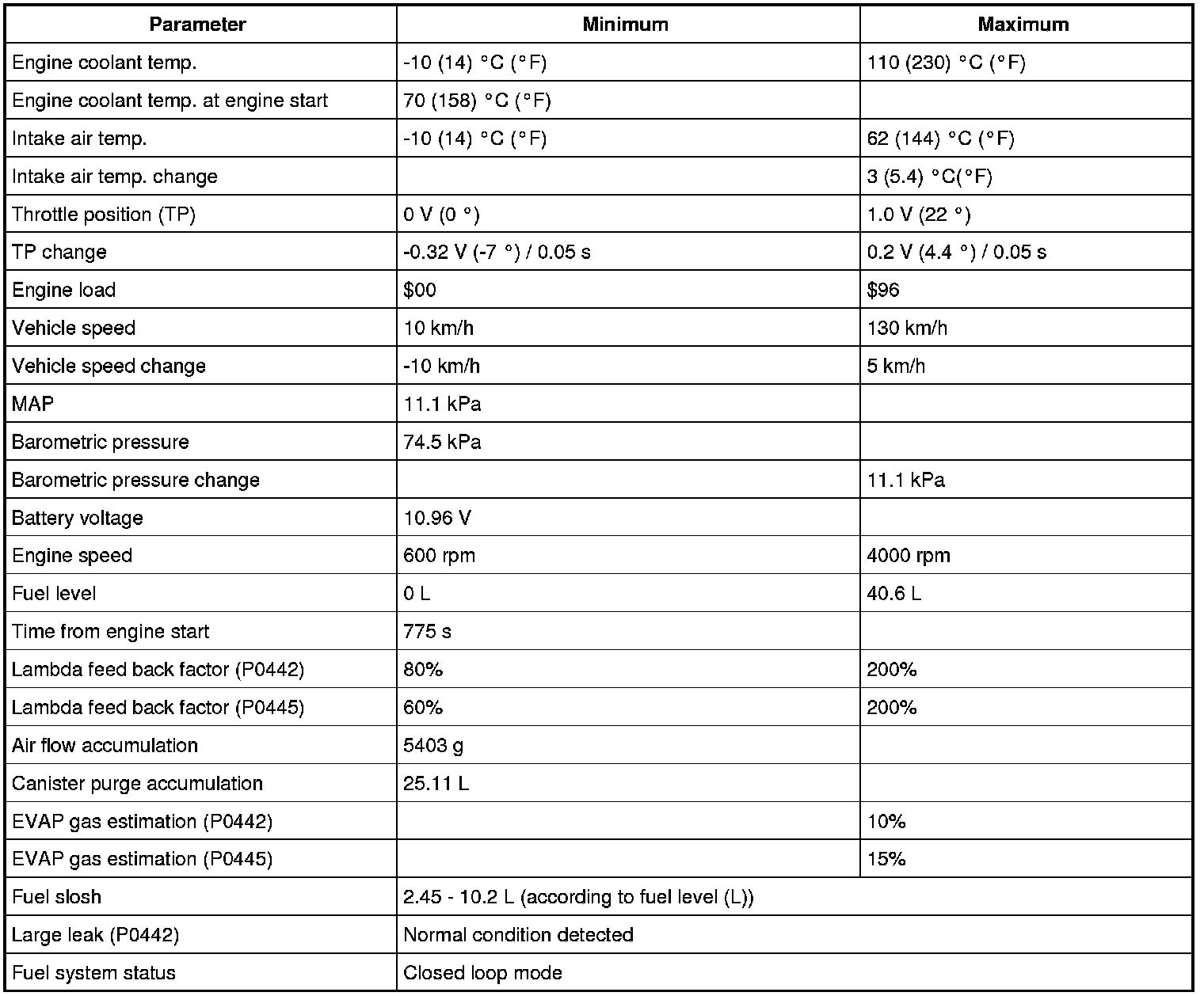 | Parameter | Minimum | Maximum |
|---|---|---|
| Engine coolant temp. | -10 (14) °C (°F) | 110 (230) °C (°F) |
| Engine coolant temp. at engine start | 70 (158) °C (°F) | |
| Intake air temp. | -10 (14) °C (°F) | 62 (144) °C (°F) |
| Intake air temp. change | | 3 (5.4) °C(°F) |
| Throttle position (TP) | 0 V (0 °) | 1.0 V (22 °) |
| TP change | -0.32 V (-7 °) / 0.05 s | 0.2 V (4.4 °) / 0.05 s |
| Engine load | \$00 | \$96 |
| Vehicle speed | 10 km/h | 130 km/h |
| Vehicle speed change | -10 km/h | 5 km/h |
| MAP | 11.1 kPa | |
| Barometric pressure | 74.5 kPa | |
| Barometric pressure change | | 11.1 kPa |
| Battery voltage | 10.96 V | |
| Engine speed | 600 rpm | 4000 rpm |
| Fuel level | 0 L | 40.6 L |
| Time from engine start | 775 s | |
| Lambda feed back factor (P0442) | 80% | 200% |
| Lambda feed back factor (P0445) | 60% | 200% |
| Air flow accumulation | 5403 g | |
| Canister purge accumulation | 25.11 L | |
| EVAP gas estimation (P0442) | | 10% |
| EVAP gas estimation (P0445) | | 15% |
| Fuel slosh | 2.45 - 10.2 L (according to fuel level (L)) | |
| Large leak (P0442) | Normal condition detected | |
| Fuel system status | Closed loop mode | |